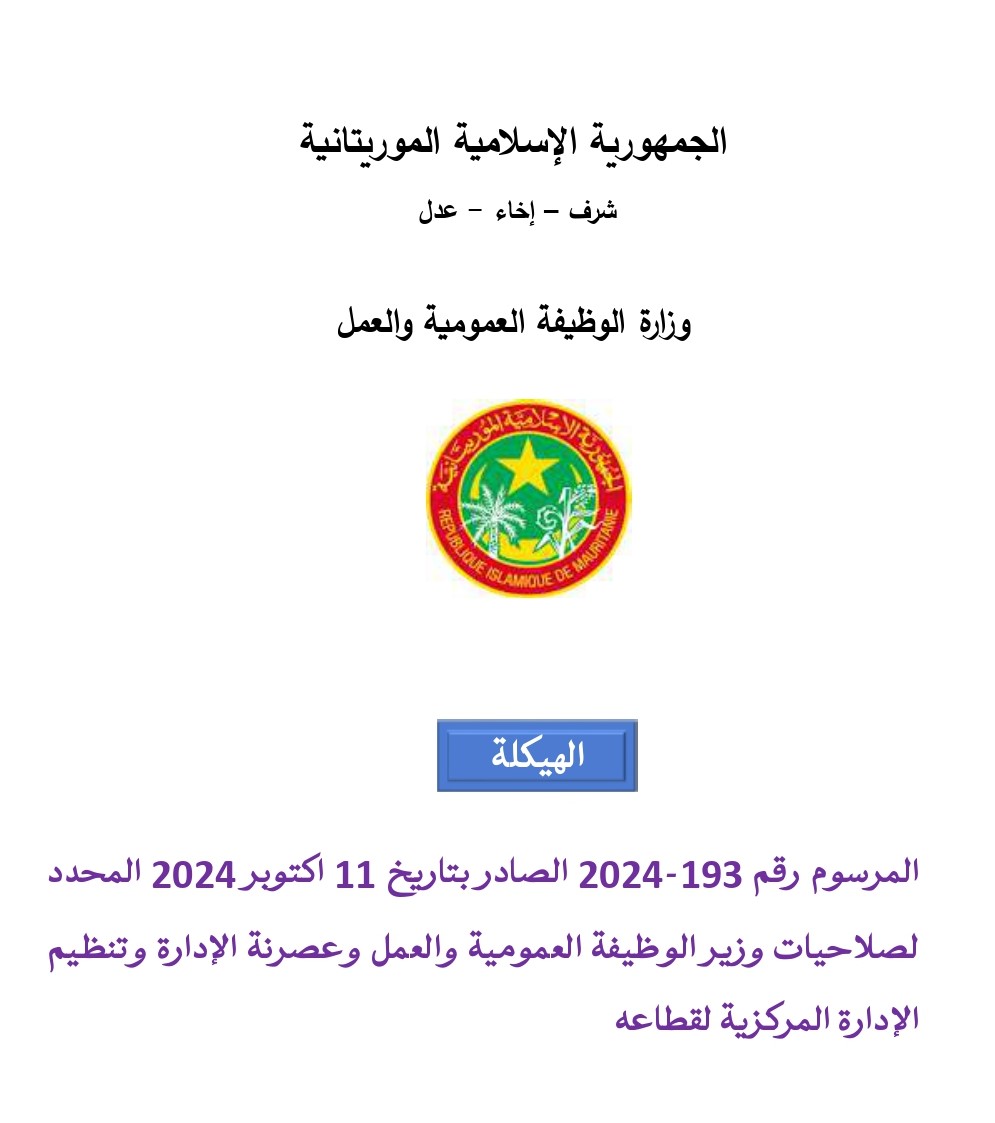 الجمهورية الإسلامية الموريتانية

شرف – إخاء – عدل

وزارة الوظيفة العمومية والعمل

الجمهورية الإسلامية الموريتانية

REPUBLIQUE ISLAMIQUE DE MAURITANIE

الهيكلة

المرسوم رقم 193-2024 الصادر بتاريخ 11 اكتوبر 2024 المحدد لصلاحيات وزير الوظيفة العمومية والعمل وعصرنة الإدارة وتنظيم الإدارة المركزية لقطاعه